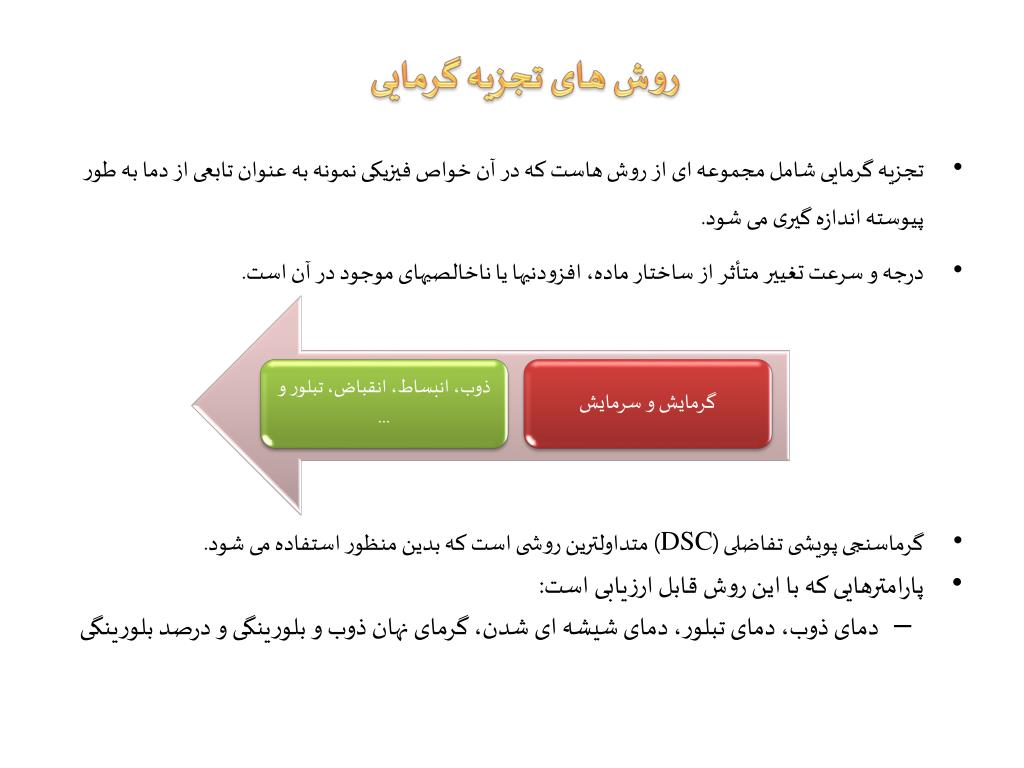 روش های تجزیه گرمایی

• تجزیه گرمایی شامل مجموعه ای از روش هاست که در آن خواص فیزیکی نمونه به عنوان تابعی از دما به طور پیوسته اندازه گیری می شود.

• درجه و سرعت تغییر متأثر از ساختار ماده، افزودنیها یا ناخالصیهای موجود در آن است.

گرمایش و سرمایش

ذوب، انبساط، انقباض، تبلور و ...

• گرماسنجی پویشی تفاضلی (DSC) متداولترین روشی است که بدین منظور استفاده می شود.

• پارامترهایی که با این روش قابل ارزیابی است:

– دمای ذوب، دمای تبلور، دمای شیشه ای شدن، گرمای نهان ذوب و بلورینگی و درصد بلورینگی